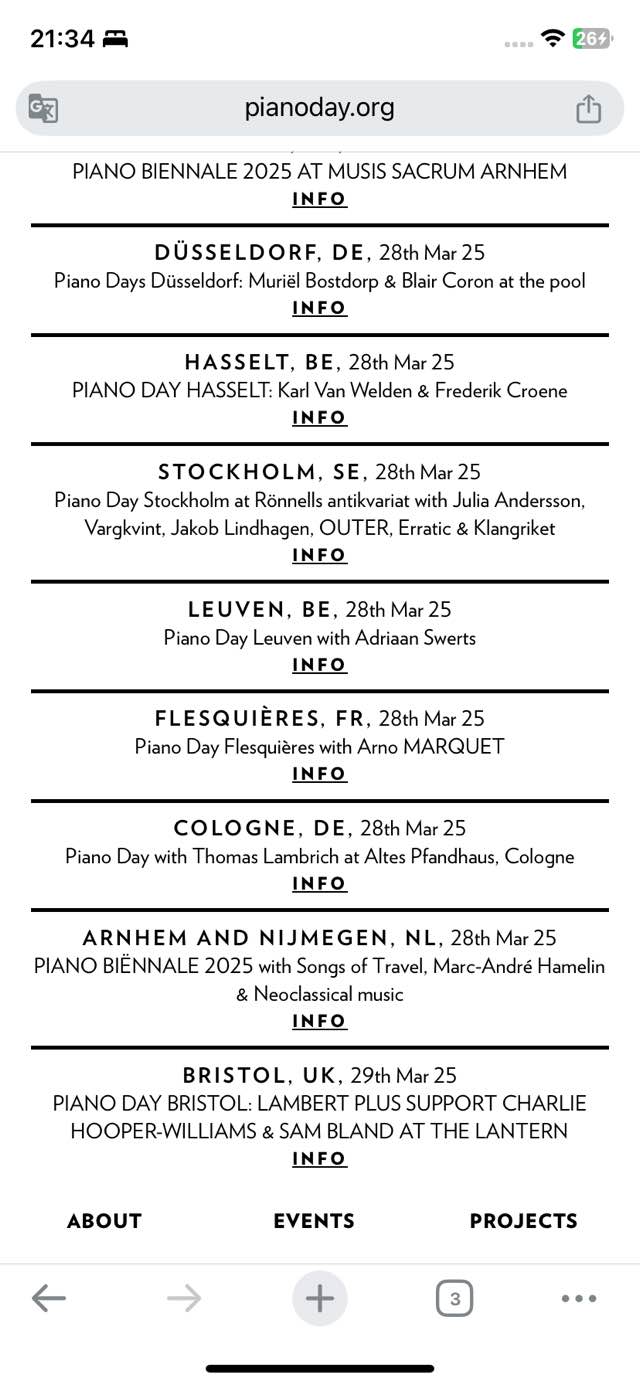 21:34 26

pianoday.org

PIANO BIENNALE 2025 AT MUSIS SACRUM ARNHEM
INFO

DÜSSELDORF, DE, 28th Mar 25
Piano Days Düsseldorf: Muriël Bostdorp & Blair Coron at the pool
INFO

HASSELT, BE, 28th Mar 25
PIANO DAY HASSELT: Karl Van Welden & Frederik Croene
INFO

STOCKHOLM, SE, 28th Mar 25
Piano Day Stockholm at Rönnells antikvariat with Julia Andersson, Vargkvint, Jakob Lindhagen, OUTER, Erratic & Klangriket
INFO

LEUVEN, BE, 28th Mar 25
Piano Day Leuven with Adriaan Swerts
INFO

FLESQUIÈRES, FR, 28th Mar 25
Piano Day Flesquières with Arno MARQUET
INFO

COLOGNE, DE, 28th Mar 25
Piano Day with Thomas Lambrich at Altes Pfandhaus, Cologne
INFO

ARNHEM AND NIJMEGEN, NL, 28th Mar 25
PIANO BIËNNALE 2025 with Songs of Travel, Marc-André Hamelin & Neoclassical music
INFO

BRISTOL, UK, 29th Mar 25
PIANO DAY BRISTOL: LAMBERT PLUS SUPPORT CHARLIE HOOPER-WILLIAMS & SAM BLAND AT THE LANTERN
INFO

ABOUT
EVENTS
PROJECTS

3